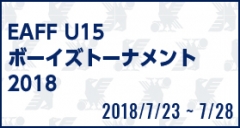 EAFF U15
ボーイズトーナメント
2018

2018/7/23 ~ 7/28